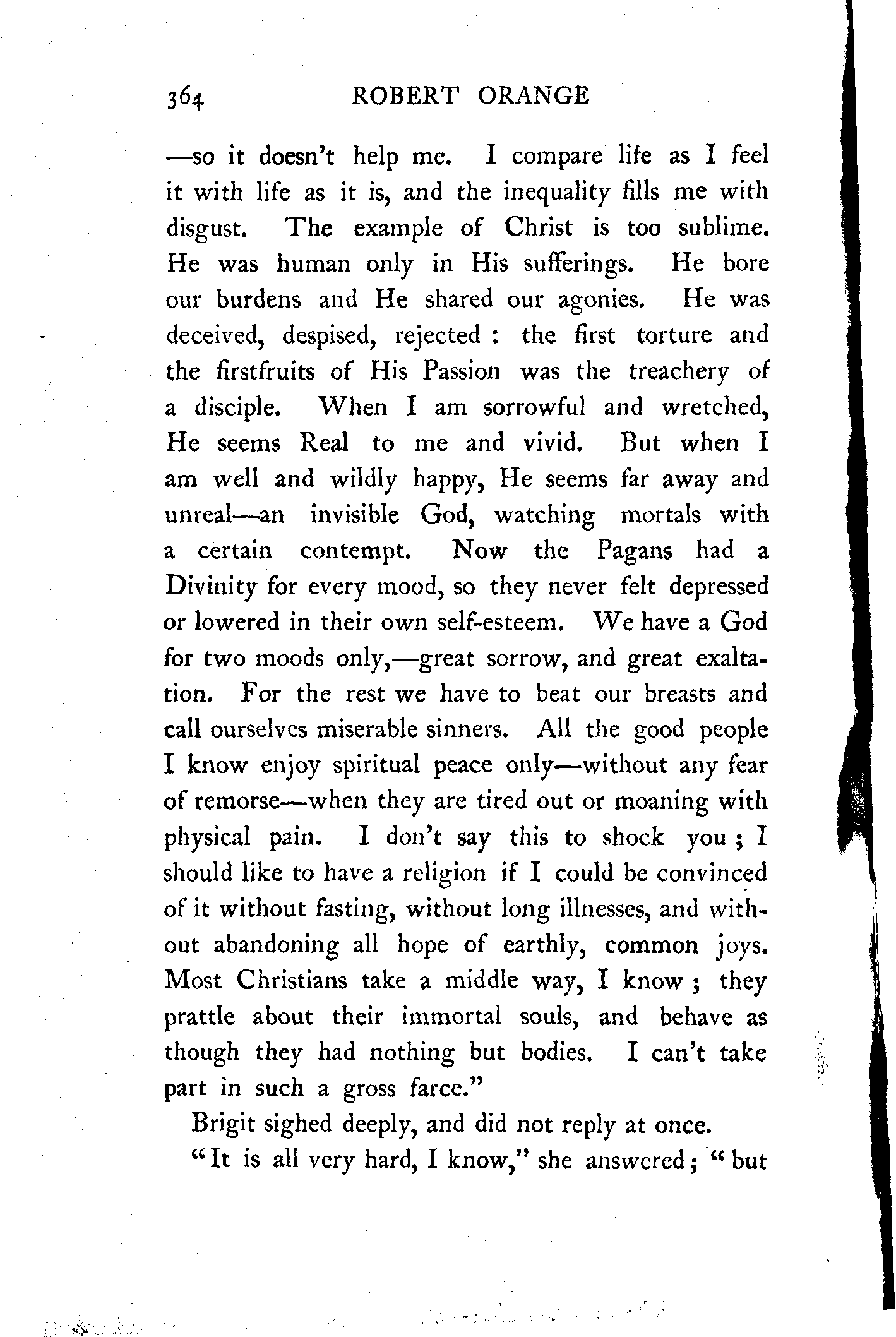 364 ROBERT ORANGE

—so it doesn't help me. I compare life as I feel it with life as it is, and the inequality fills me with disgust. The example of Christ is too sublime. He was human only in His sufferings. He bore our burdens and He shared our agonies. He was deceived, despised, rejected : the first torture and the firstfruits of His Passion was the treachery of a disciple. When I am sorrowful and wretched, He seems Real to me and vivid. But when I am well and wildly happy, He seems far away and unreal—an invisible God, watching mortals with a certain contempt. Now the Pagans had a Divinity for every mood, so they never felt depressed or lowered in their own self-esteem. We have a God for two moods only,—great sorrow, and great exaltation. For the rest we have to beat our breasts and call ourselves miserable sinners. All the good people I know enjoy spiritual peace only—without any fear of remorse—when they are tired out or moaning with physical pain. I don't say this to shock you ; I should like to have a religion if I could be convinced of it without fasting, without long illnesses, and without abandoning all hope of earthly, common joys. Most Christians take a middle way, I know ; they prattle about their immortal souls, and behave as though they had nothing but bodies. I can't take part in such a gross farce."

Brigit sighed deeply, and did not reply at once.

"It is all very hard, I know," she answered ; "but